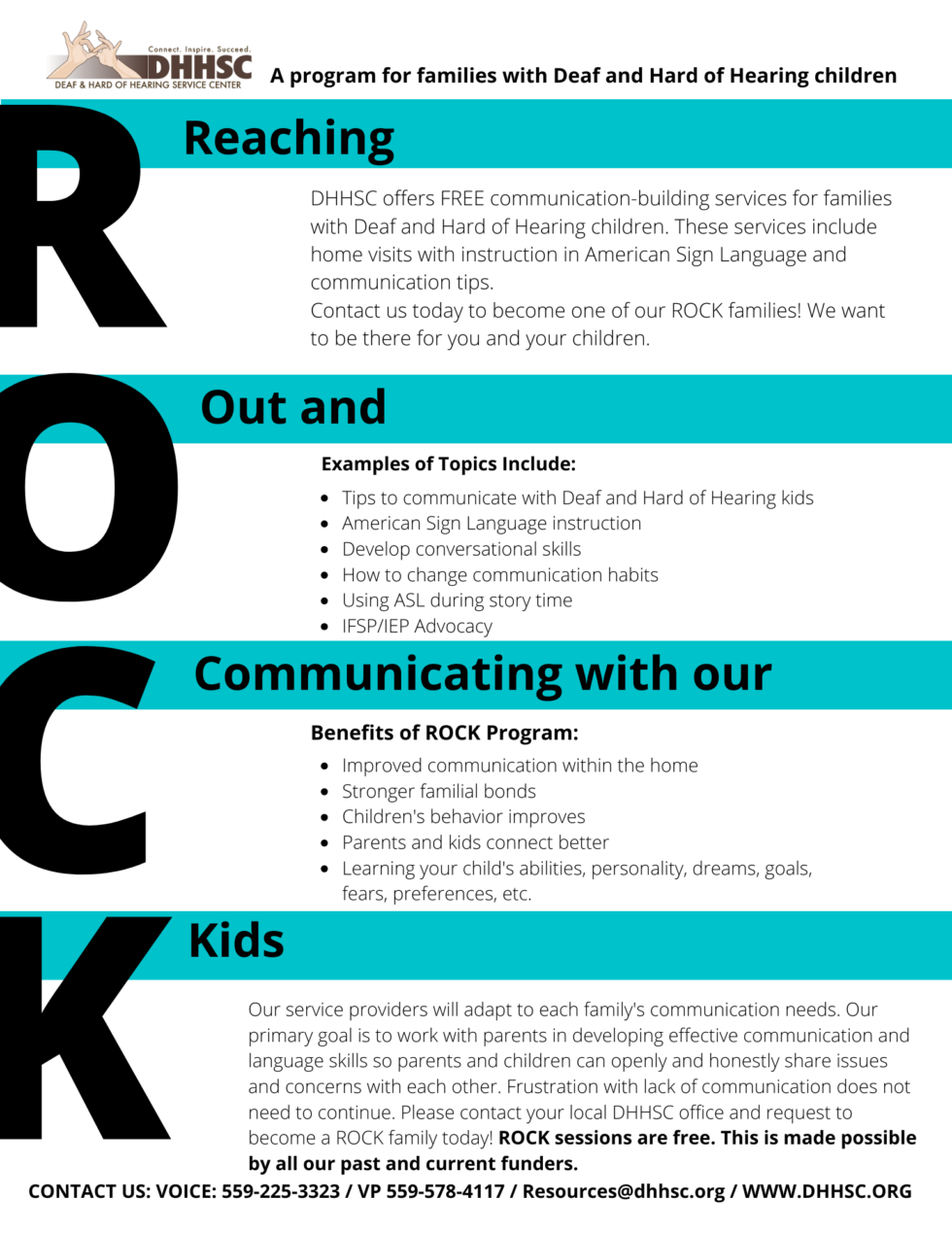 Connect. Inspire. Succeed.
DHHSC
DEAF & HARD OF HEARING SERVICE CENTER

A program for families with Deaf and Hard of Hearing children

R

Reaching

DHHSC offers FREE communication-building services for families with Deaf and Hard of Hearing children. These services include home visits with instruction in American Sign Language and communication tips.
Contact us today to become one of our ROCK families! We want to be there for you and your children.

O

Out and

Examples of Topics Include:

- Tips to communicate with Deaf and Hard of Hearing kids
- American Sign Language instruction
- Develop conversational skills
- How to change communication habits
- Using ASL during story time
- IFSP/IEP Advocacy

C

Communicating with our

Benefits of ROCK Program:

- Improved communication within the home
- Stronger familial bonds
- Children's behavior improves
- Parents and kids connect better
- Learning your child's abilities, personality, dreams, goals, fears, preferences, etc.

K

Kids

Our service providers will adapt to each family's communication needs. Our primary goal is to work with parents in developing effective communication and language skills so parents and children can openly and honestly share issues and concerns with each other. Frustration with lack of communication does not need to continue. Please contact your local DHHSC office and request to become a ROCK family today! ROCK sessions are free. This is made possible by all our past and current funders.

CONTACT US: VOICE: 559-225-3323 / VP 559-578-4117 / Resources@dhhsc.org / WWW.DHHSC.ORG